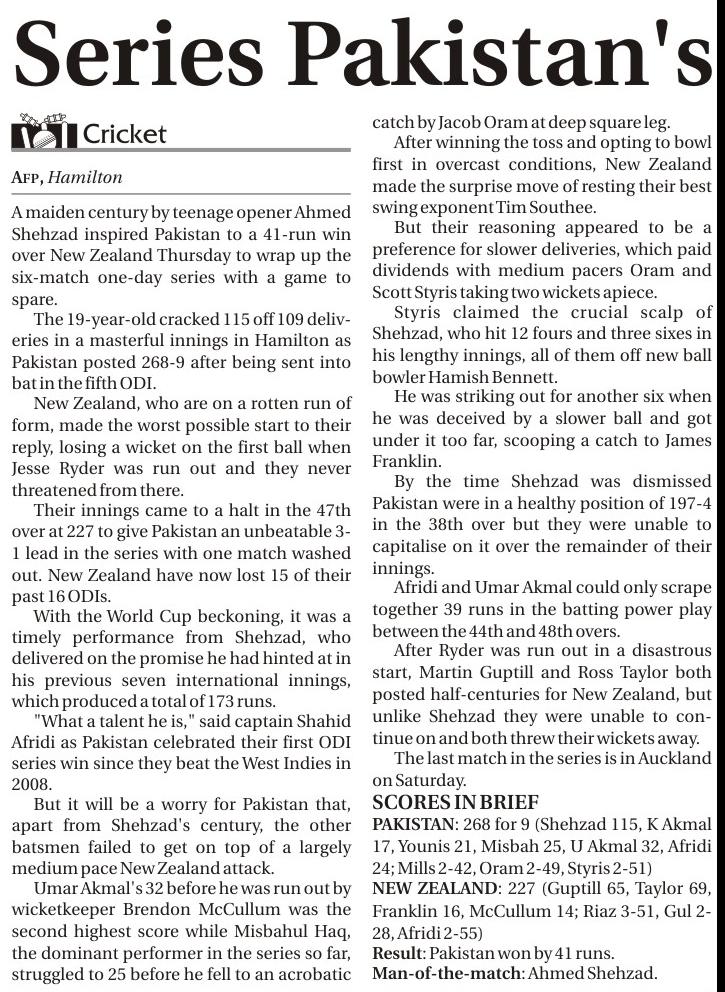 Series Pakistan's

Cricket

AFP, Hamilton

A maiden century by teenage opener Ahmed Shehzad inspired Pakistan to a 41-run win over New Zealand Thursday to wrap up the six-match one-day series with a game to spare.

The 19-year-old cracked 115 off 109 deliveries in a masterful innings in Hamilton as Pakistan posted 268-9 after being sent into bat in the fifth ODI.

New Zealand, who are on a rotten run of form, made the worst possible start to their reply, losing a wicket on the first ball when Jesse Ryder was run out and they never threatened from there.

Their innings came to a halt in the 47th over at 227 to give Pakistan an unbeatable 3-1 lead in the series with one match washed out. New Zealand have now lost 15 of their past 16 ODIs.

With the World Cup beckoning, it was a timely performance from Shehzad, who delivered on the promise he had hinted at in his previous seven international innings, which produced a total of 173 runs.

"What a talent he is," said captain Shahid Afridi as Pakistan celebrated their first ODI series win since they beat the West Indies in 2008.

But it will be a worry for Pakistan that, apart from Shehzad's century, the other batsmen failed to get on top of a largely medium pace New Zealand attack.

Umar Akmal's 32 before he was run out by wicketkeeper Brendon McCullum was the second highest score while Misbahul Haq, the dominant performer in the series so far, struggled to 25 before he fell to an acrobatic catch by Jacob Oram at deep square leg.

After winning the toss and opting to bowl first in overcast conditions, New Zealand made the surprise move of resting their best swing exponent Tim Southee.

But their reasoning appeared to be a preference for slower deliveries, which paid dividends with medium pacers Oram and Scott Styris taking two wickets apiece.

Styris claimed the crucial scalp of Shehzad, who hit 12 fours and three sixes in his lengthy innings, all of them off new ball bowler Hamish Bennett.

He was striking out for another six when he was deceived by a slower ball and got under it too far, scooping a catch to James Franklin.

By the time Shehzad was dismissed Pakistan were in a healthy position of 197-4 in the 38th over but they were unable to capitalise on it over the remainder of their innings.

Afridi and Umar Akmal could only scrape together 39 runs in the batting power play between the 44th and 48th overs.

After Ryder was run out in a disastrous start, Martin Guptill and Ross Taylor both posted half-centuries for New Zealand, but unlike Shehzad they were unable to continue on and both threw their wickets away.

The last match in the series is in Auckland on Saturday.

SCORES IN BRIEF

PAKISTAN: 268 for 9 (Shehzad 115, K Akmal 17, Younis 21, Misbah 25, U Akmal 32, Afridi 24; Mills 2-42, Oram 2-49, Styris 2-51)

NEW ZEALAND: 227 (Guptill 65, Taylor 69, Franklin 16, McCullum 14; Riaz 3-51, Gul 2-28, Afridi 2-55)

Result: Pakistan won by 41 runs.

Man-of-the-match: Ahmed Shehzad.